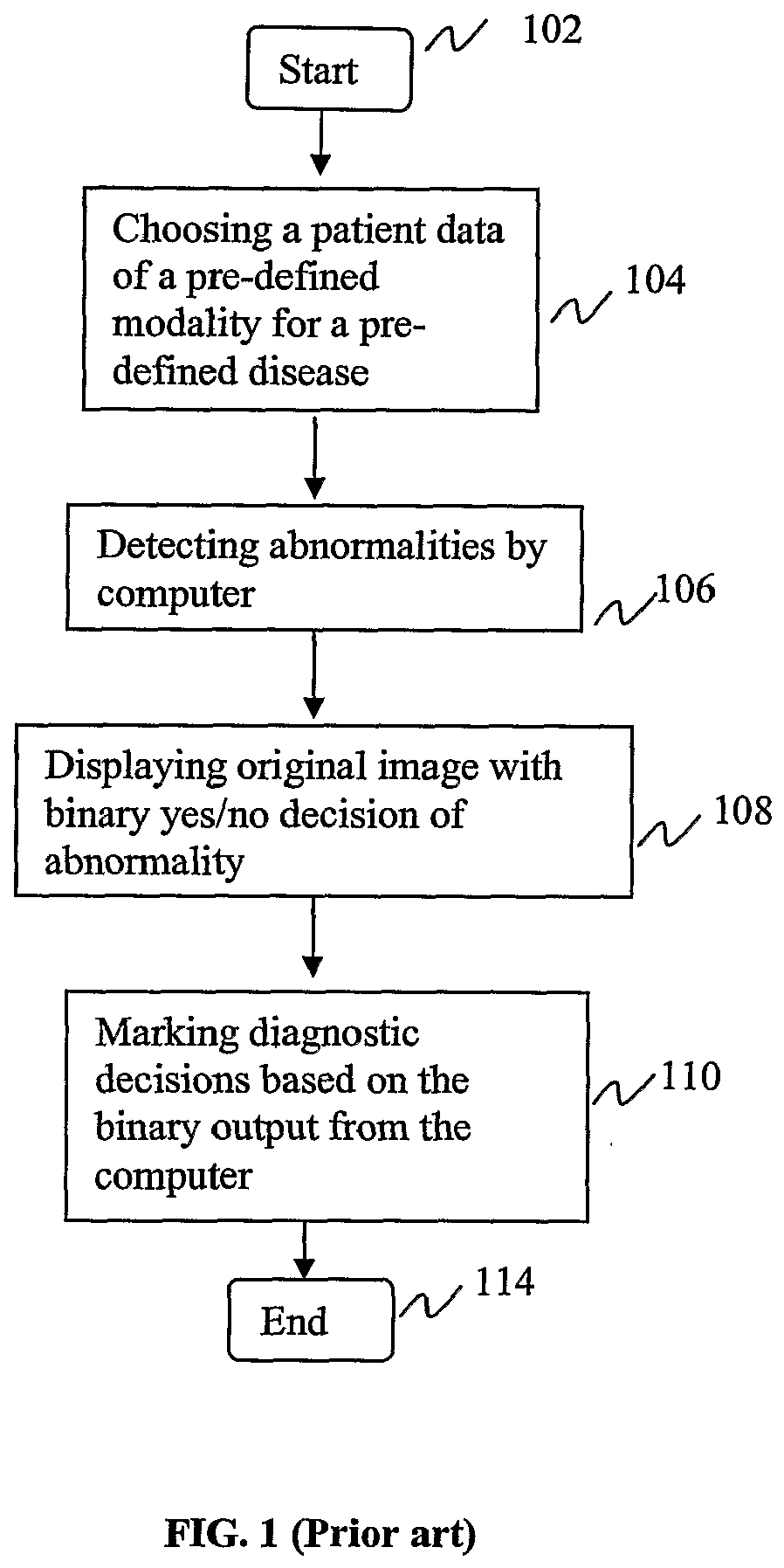 Start

102

Choosing a patient data of a pre-defined modality for a pre-defined disease

104

Detecting abnormalities by computer

106

Displaying original image with binary yes/no decision of abnormality

108

Marking diagnostic decisions based on the binary output from the computer

110

End

114

FIG. 1 (Prior art)